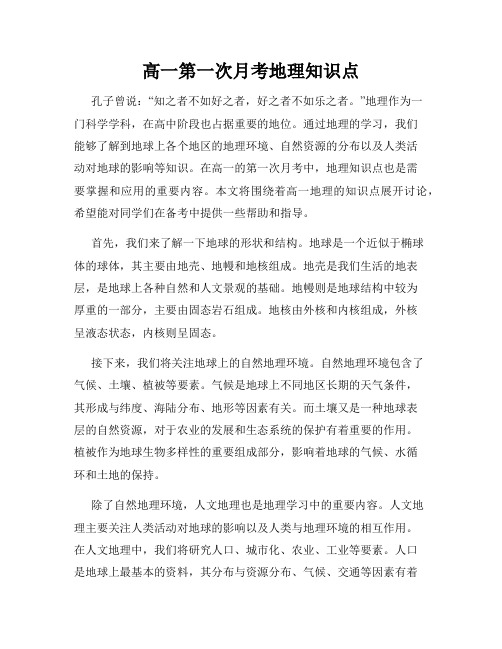 高一第一次月考地理知识点

孔子曾说："知之者不如好之者，好之者不如乐之者。"地理作为一门科学学科，在高中阶段也占据重要的地位。通过地理的学习，我们能够了解到地球上各个地区的地理环境、自然资源的分布以及人类活动对地球的影响等知识。在高一的第一次月考中，地理知识点也是需要掌握和应用的重要内容。本文将围绕着高一地理的知识点展开讨论，希望能对同学们在备考中提供一些帮助和指导。

首先，我们来了解一下地球的形状和结构。地球是一个近似于椭球体的球体，其主要由地壳、地幔和地核组成。地壳是我们生活的地表层，是地球上各种自然和人文景观的基础。地幔则是地球结构中较为厚重的一部分，主要由固态岩石组成。地核由外核和内核组成，外核呈液态状态，内核则呈固态。

接下来，我们将关注地球上的自然地理环境。自然地理环境包含了气候、土壤、植被等要素。气候是地球上不同地区长期的天气条件，其形成与纬度、海陆分布、地形等因素有关。而土壤又是一种地球表层的自然资源，对于农业的发展和生态系统的保护有着重要的作用。植被作为地球生物多样性的重要组成部分，影响着地球的气候、水循环和土地的保持。

除了自然地理环境，人文地理也是地理学习中的重要内容。人文地理主要关注人类活动对地球的影响以及人类与地理环境的相互作用。在人文地理中，我们将研究人口、城市化、农业、工业等要素。人口是地球上最基本的资料，其分布与资源分布、气候、交通等因素有着